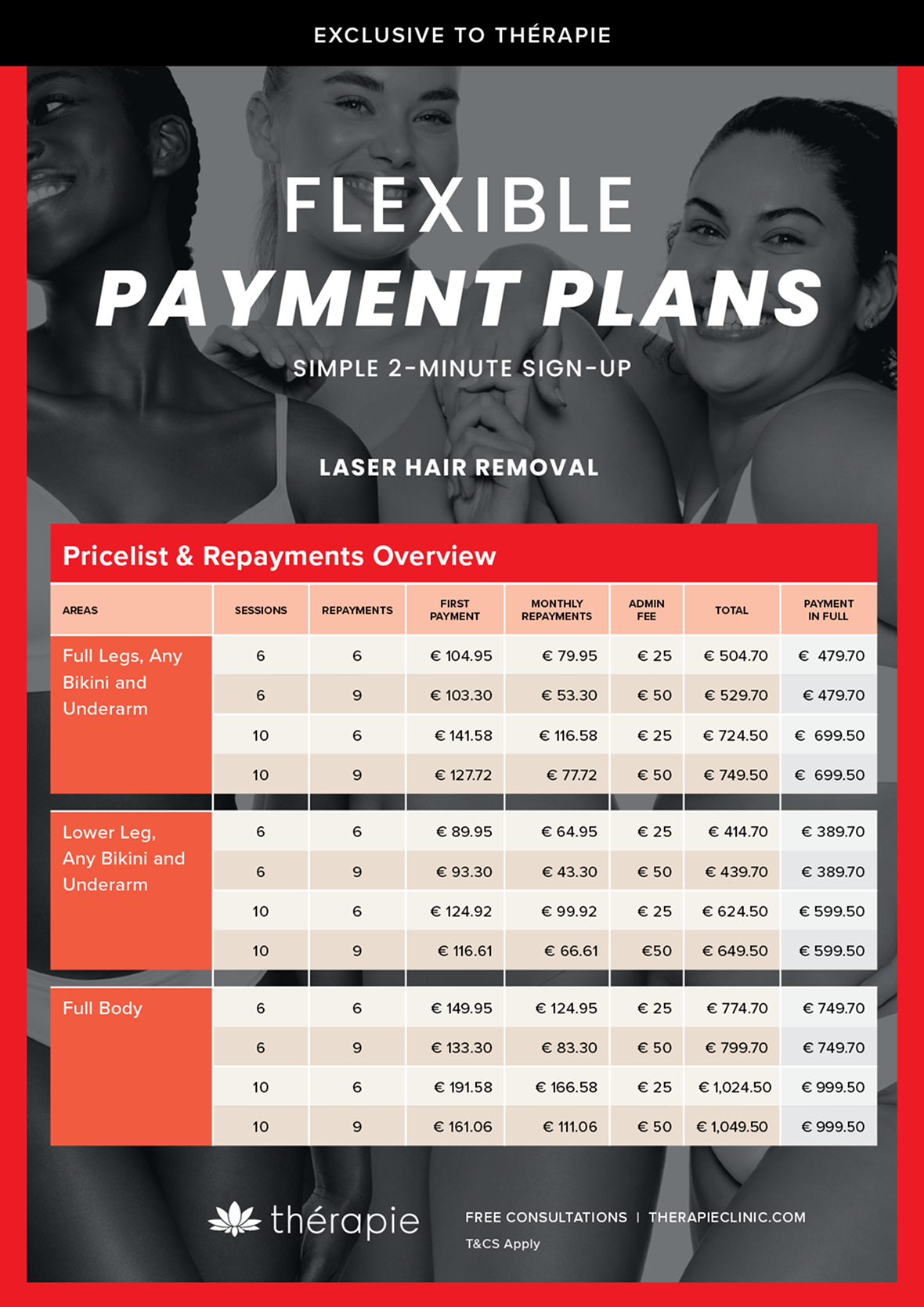 EXCLUSIVE TO THÉRAPIE

FLEXIBLE
PAYMENT PLANS

SIMPLE 2-MINUTE SIGN-UP

LASER HAIR REMOVAL

Pricelist & Repayments Overview

| AREAS | SESSIONS | REPAYMENTS | FIRST PAYMENT | MONTHLY REPAYMENTS | ADMIN FEE | TOTAL | PAYMENT IN FULL |
|---|---|---|---|---|---|---|---|
| Full Legs, Any Bikini and Underarm | 6 | 6 | € 104.95 | € 79.95 | € 25 | € 504.70 | € 479.70 |
| | 6 | 9 | € 103.30 | € 53.30 | € 50 | € 529.70 | € 479.70 |
| | 10 | 6 | € 141.58 | € 116.58 | € 25 | € 724.50 | € 699.50 |
| | 10 | 9 | € 127.72 | € 77.72 | € 50 | € 749.50 | € 699.50 |
| Lower Leg, Any Bikini and Underarm | 6 | 6 | € 89.95 | € 64.95 | € 25 | € 414.70 | € 389.70 |
| | 6 | 9 | € 93.30 | € 43.30 | € 50 | € 439.70 | € 389.70 |
| | 10 | 6 | € 124.92 | € 99.92 | € 25 | € 624.50 | € 599.50 |
| | 10 | 9 | € 116.61 | € 66.61 | €50 | € 649.50 | € 599.50 |
| Full Body | 6 | 6 | € 149.95 | € 124.95 | € 25 | € 774.70 | € 749.70 |
| | 6 | 9 | € 133.30 | € 83.30 | € 50 | € 799.70 | € 749.70 |
| | 10 | 6 | € 191.58 | € 166.58 | € 25 | € 1,024.50 | € 999.50 |
| | 10 | 9 | € 161.06 | € 111.06 | € 50 | € 1,049.50 | € 999.50 |

thérapie

FREE CONSULTATIONS | THERAPIECLINIC.COM
T&CS Apply